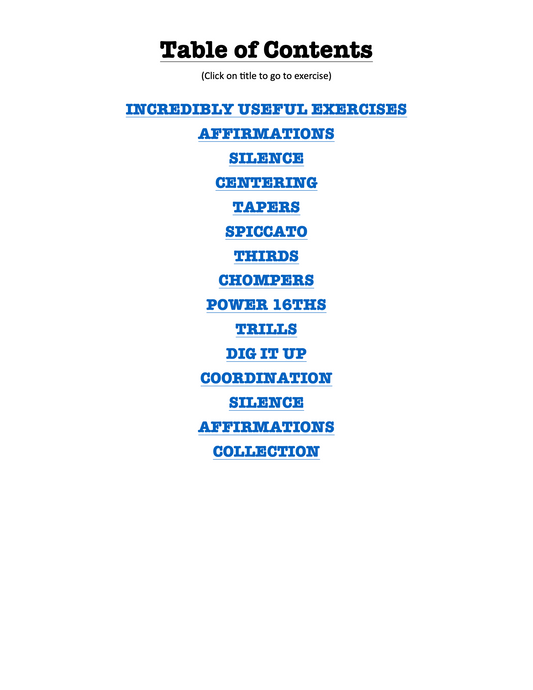 Table of Contents

(Click on title to go to exercise)

INCREDIBLY USEFUL EXERCISES
AFFIRMATIONS
SILENCE
CENTERING
TAPERS
SPICCATO
THIRDS
CHOMPERS
POWER 16THS
TRILLS
DIG IT UP
COORDINATION
SILENCE
AFFIRMATIONS
COLLECTION